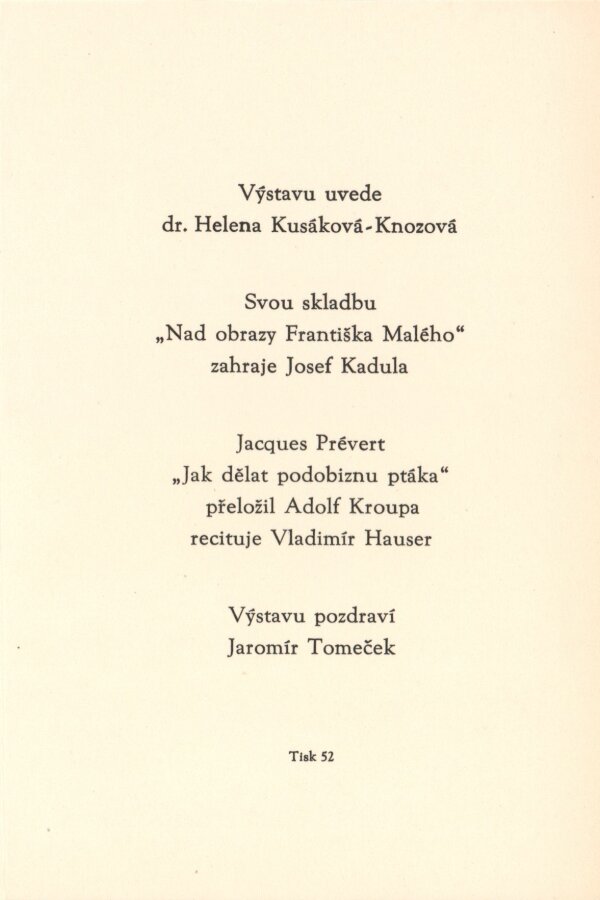 Výstavu uvede
dr. Helena Kusáková-Knozová

Svou skladbu
„Nad obrazy Františka Malého“
zahraje Josef Kadula

Jacques Prévert
„Jak dělat podobiznu ptáka“
přeložil Adolf Kroupa
recituje Vladimír Hauser

Výstavu pozdraví
Jaromír Tomeček

Tisk 52